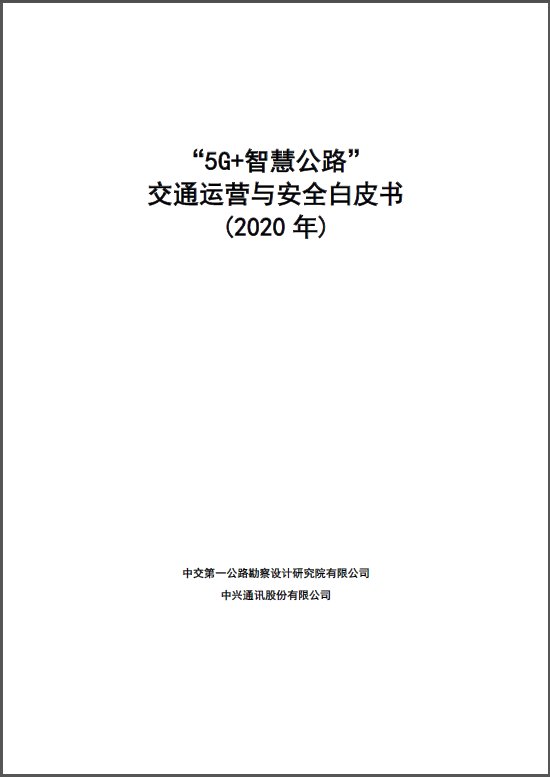 “5G+智慧公路”
交通运营与安全白皮书
(2020 年)

中交第一公路勘察设计研究院有限公司
中兴通讯股份有限公司